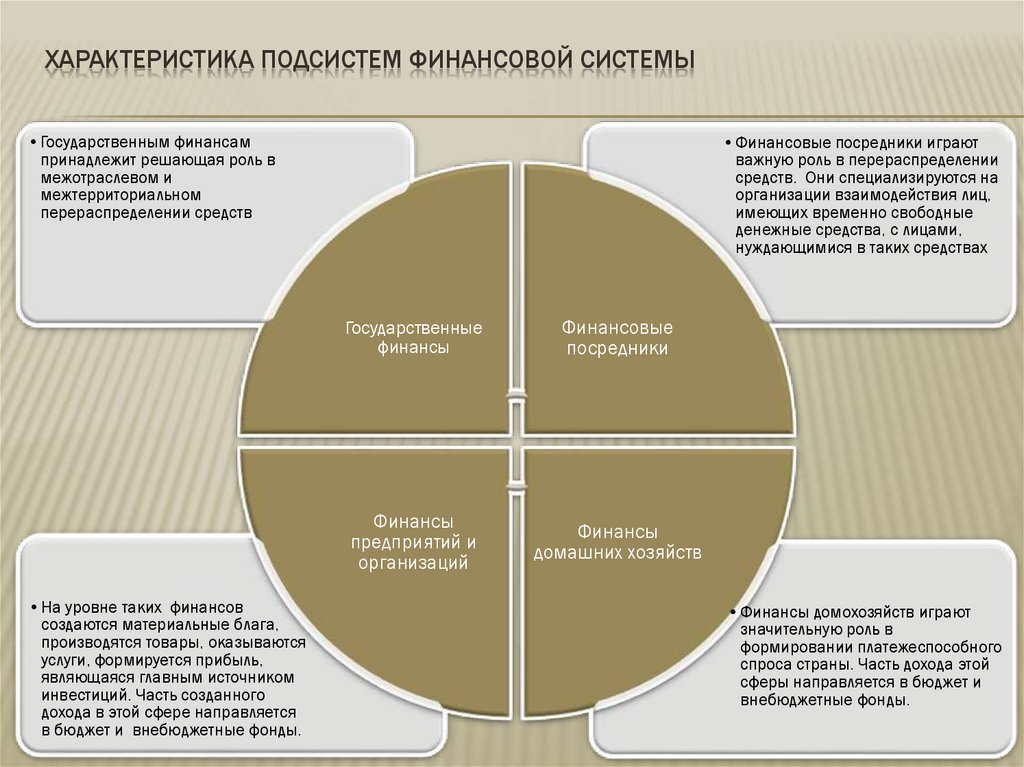 ХАРАКТЕРИСТИКА ПОДСИСТЕМ ФИНАНСОВОЙ СИСТЕМЫ

• Государственным финансам принадлежит решающая роль в межотраслевом и межтерриториальном перераспределении средств

• Финансовые посредники играют важную роль в перераспределении средств. Они специализируются на организации взаимодействия лиц, имеющих временно свободные денежные средства, с лицами, нуждающимися в таких средствах

Государственные финансы

Финансовые посредники

Финансы предприятий и организаций

Финансы домашних хозяйств

• На уровне таких финансов создаются материальные блага, производятся товары, оказываются услуги, формируется прибыль, являющаяся главным источником инвестиций. Часть созданного дохода в этой сфере направляется в бюджет и внебюджетные фонды.

• Финансы домохозяйств играют значительную роль в формировании платежеспособного спроса страны. Часть дохода этой сферы направляется в бюджет и внебюджетные фонды.